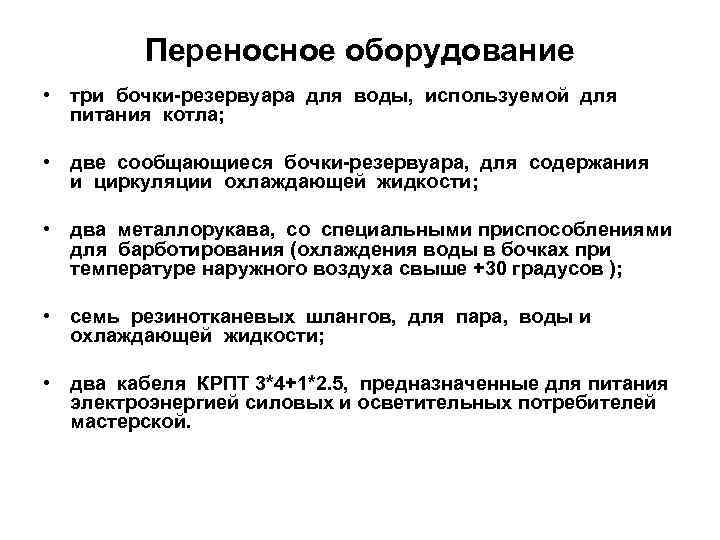 Переносное оборудование

• три бочки-резервуара для воды, используемой для питания котла;

• две сообщающиеся бочки-резервуара, для содержания и циркуляции охлаждающей жидкости;

• два металлорукава, со специальными приспособлениями для барботирования (охлаждения воды в бочках при температуре наружного воздуха свыше +30 градусов );

• семь резинотканевых шлангов, для пара, воды и охлаждающей жидкости;

• два кабеля КРПТ 3*4+1*2.5, предназначенные для питания электроэнергией силовых и осветительных потребителей мастерской.